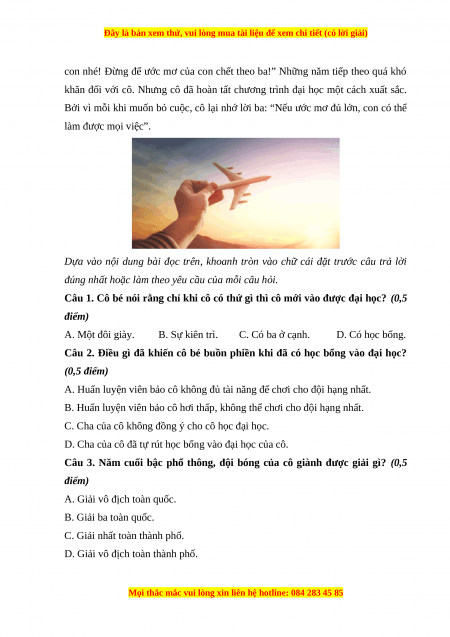 Đây là bản xem thử, vui lòng mua tài liệu để xem chi tiết (có lời giải)

con nhé! Đừng để ước mơ của con chết theo ba!" Những năm tiếp theo quá khó khăn đối với cô. Nhưng cô đã hoàn tất chương trình đại học một cách xuất sắc. Bởi vì mỗi khi muốn bỏ cuộc, cô lại nhớ lời ba: "Nếu ước mơ đủ lớn, con có thể làm được mọi việc".

Dựa vào nội dung bài đọc trên, khoanh tròn vào chữ cái đặt trước câu trả lời đúng nhất hoặc làm theo yêu cầu của mỗi câu hỏi.

Câu 1. Cô bé nói rằng chỉ khi cô có thứ gì thì cô mới vào được đại học? (0,5 điểm)

A. Một đôi giày. B. Sự kiên trì. C. Có ba ở cạnh. D. Có học bổng.

Câu 2. Điều gì đã khiến cô bé buồn phiền khi đã có học bổng vào đại học? (0,5 điểm)

A. Huấn luyện viên bảo cô không đủ tài năng để chơi cho đội hạng nhất.

B. Huấn luyện viên bảo cô hơi thấp, không thể chơi cho đội hạng nhất.

C. Cha của cô không đồng ý cho cô học đại học.

D. Cha của cô đã tự rút học bổng vào đại học của cô.

Câu 3. Năm cuối bậc phổ thông, đội bóng của cô giành được giải gì? (0,5 điểm)

A. Giải vô địch toàn quốc.

B. Giải ba toàn quốc.

C. Giải nhất toàn thành phố.

D. Giải vô địch toàn thành phố.

Mọi thắc mắc vui lòng xin liên hệ hotline: 084 283 45 85